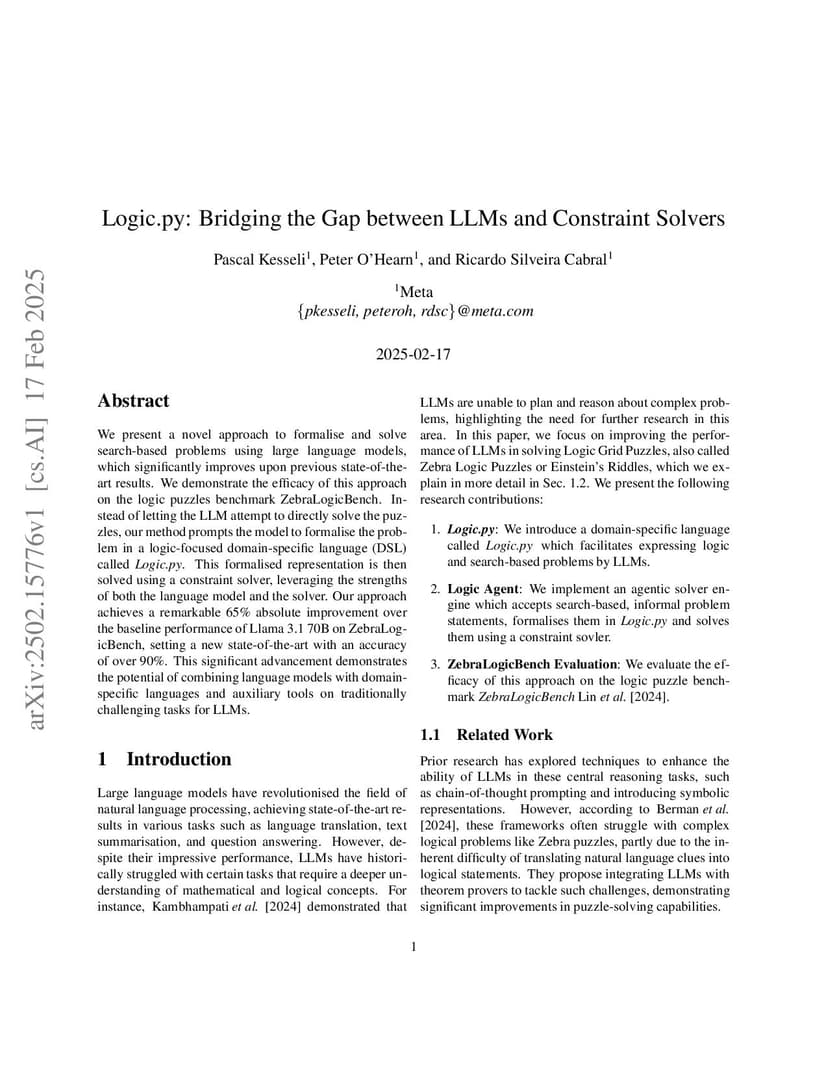 arXiv:2502.15776v1 [cs.AI] 17 Feb 2025

Logic.py: Bridging the Gap between LLMs and Constraint Solvers

Pascal Kesseli$^1$, Peter O'Hearn$^1$, and Ricardo Silveira Cabral$^1$

$^1$Meta
{pkesseli, peteroh, rdsc}@meta.com

2025-02-17

Abstract

We present a novel approach to formalise and solve search-based problems using large language models, which significantly improves upon previous state-of-the-art results. We demonstrate the efficacy of this approach on the logic puzzles benchmark ZebraLogicBench. Instead of letting the LLM attempt to directly solve the puzzles, our method prompts the model to formalise the problem in a logic-focused domain-specific language (DSL) called Logic.py. This formalised representation is then solved using a constraint solver, leveraging the strengths of both the language model and the solver. Our approach achieves a remarkable 65% absolute improvement over the baseline performance of Llama 3.1 70B on ZebraLogicBench, setting a new state-of-the-art with an accuracy of over 90%. This significant advancement demonstrates the potential of combining language models with domain-specific languages and auxiliary tools on traditionally challenging tasks for LLMs.

1 Introduction

Large language models have revolutionised the field of natural language processing, achieving state-of-the-art results in various tasks such as language translation, text summarisation, and question answering. However, despite their impressive performance, LLMs have historically struggled with certain tasks that require a deeper understanding of mathematical and logical concepts. For instance, Kambhampati et al. [2024] demonstrated that LLMs are unable to plan and reason about complex problems, highlighting the need for further research in this area. In this paper, we focus on improving the performance of LLMs in solving Logic Grid Puzzles, also called Zebra Logic Puzzles or Einstein's Riddles, which we explain in more detail in Sec. 1.2. We present the following research contributions:

1. Logic.py: We introduce a domain-specific language called Logic.py which facilitates expressing logic and search-based problems by LLMs.

2. Logic Agent: We implement an agentic solver engine which accepts search-based, informal problem statements, formalises them in Logic.py and solves them using a constraint sovler.

3. ZebraLogicBench Evaluation: We evaluate the efficacy of this approach on the logic puzzle benchmark ZebraLogicBench Lin et al. [2024].

1.1 Related Work

Prior research has explored techniques to enhance the ability of LLMs in these central reasoning tasks, such as chain-of-thought prompting and introducing symbolic representations. However, according to Berman et al. [2024], these frameworks often struggle with complex logical problems like Zebra puzzles, partly due to the inherent difficulty of translating natural language clues into logical statements. They propose integrating LLMs with theorem provers to tackle such challenges, demonstrating significant improvements in puzzle-solving capabilities.

1